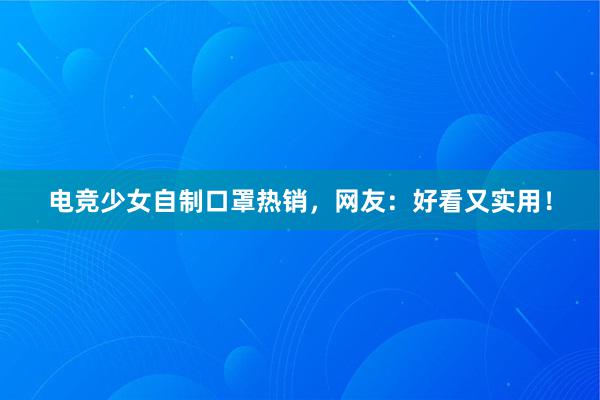 电竞少女自制口罩热销，网友：好看又实用！